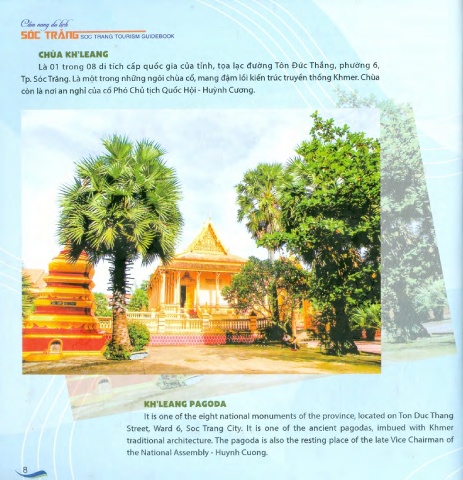 Cẩm nang du lịch
SÓC TRĂNG SOC TRANG TOURISM GUIDEBOOK

CHÙA KH'LEANG

Là 01 trong 08 di tích cấp quốc gia của tỉnh, tọa lạc đường Tôn Đức Thắng, phường 6, Tp. Sóc Trăng. Là một trong những ngôi chùa cổ, mang đậm lối kiến trúc truyền thống Khmer. Chùa còn là nơi an nghỉ của cố Phó Chủ tịch Quốc Hội - Huỳnh Cương.

KH'LEANG PAGODA

It is one of the eight national monuments of the province, located on Ton Duc Thang Street, Ward 6, Soc Trang City. It is one of the ancient pagodas, imbued with Khmer traditional architecture. The pagoda is also the resting place of the late Vice Chairman of the National Assembly - Huynh Cuong.

8